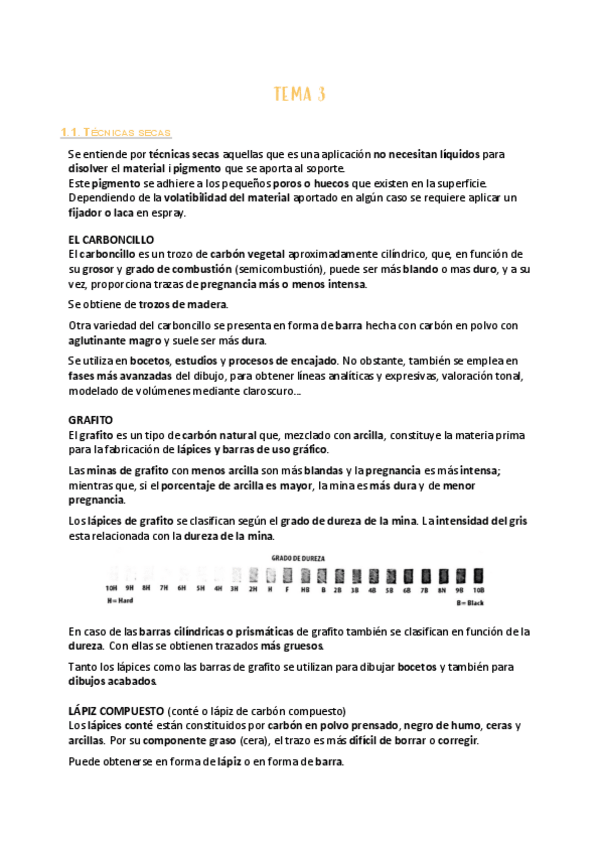 TEMA 3

1.1. TÉCNICAS SECAS

Se entiende por técnicas secas aquellas que es una aplicación no necesitan líquidos para disolver el material i pigmento que se aporta al soporte.
Este pigmento se adhiere a los pequeños poros o huecos que existen en la superficie.
Dependiendo de la volatibilidad del material aportado en algún caso se requiere aplicar un fijador o laca en espray.

EL CARBONCILLO
El carboncillo es un trozo de carbón vegetal aproximadamente cilíndrico, que, en función de su grosor y grado de combustión (semicombustión), puede ser más blando o mas duro, y a su vez, proporciona trazas de pregnancia más o menos intensa.

Se obtiene de trozos de madera.

Otra variedad del carboncillo se presenta en forma de barra hecha con carbón en polvo con aglutinante magro y suele ser más dura.

Se utiliza en bocetos, estudios y procesos de encajado. No obstante, también se emplea en fases más avanzadas del dibujo, para obtener líneas analíticas y expresivas, valoración tonal, modelado de volúmenes mediante claroscuro...

GRAFITO
El grafito es un tipo de carbón natural que, mezclado con arcilla, constituye la materia prima para la fabricación de lápices y barras de uso gráfico.

Las minas de grafito con menos arcilla son más blandas y la pregnancia es más intensa; mientras que, si el porcentaje de arcilla es mayor, la mina es más dura y de menor pregnancia.

Los lápices de grafito se clasifican según el grado de dureza de la mina. La intensidad del gris esta relacionada con la dureza de la mina.

GRADO DE DUREZA
10H 9H 8H 7H 6H 5H 4H 3H 2H H F HB B 2B 3B 4B 5B 6B 7B 8N 9B 10B
H = Hard
B = Black

En caso de las barras cilíndricas o prismáticas de grafito también se clasifican en función de la dureza. Con ellas se obtienen trazados más gruesos.

Tanto los lápices como las barras de grafito se utilizan para dibujar bocetos y también para dibujos acabados.

LÁPIZ COMPUESTO (conté o lápiz de carbón compuesto)
Los lápices conté están constituidos por carbón en polvo prensado, negro de humo, ceras y arcillas. Por su componente graso (cera), el trazo es más difícil de borrar o corregir.

Puede obtenerse en forma de lápiz o en forma de barra.